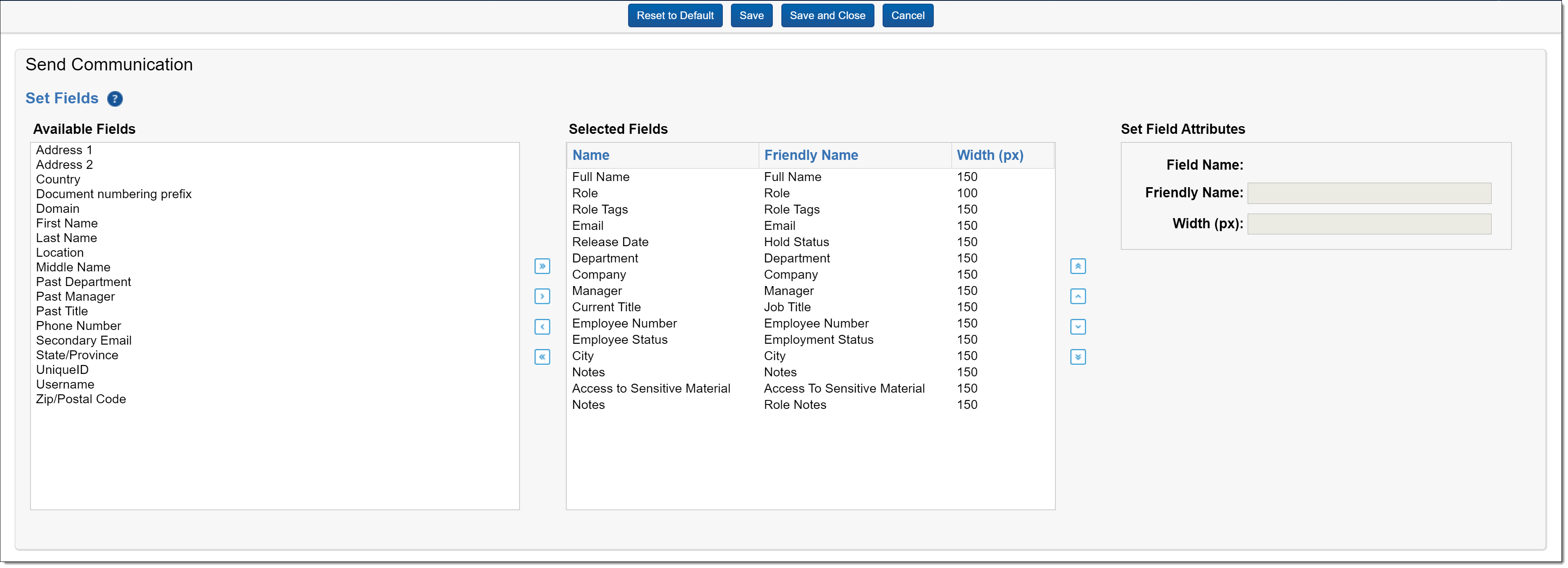 Reset to Default Save Save and Close Cancel

Send Communication

Set Fields ?

Available Fields

Address 1
Address 2
Country
Document numbering prefix
Domain
First Name
Last Name
Location
Middle Name
Past Department
Past Manager
Past Title
Phone Number
Secondary Email
State/Province
UniqueID
Username
Zip/Postal Code

Selected Fields

| Name | Friendly Name | Width (px) |
|---|---|---|
| Full Name | Full Name | 150 |
| Role | Role | 100 |
| Role Tags | Role Tags | 150 |
| Email | Email | 150 |
| Release Date | Hold Status | 150 |
| Department | Department | 150 |
| Company | Company | 150 |
| Manager | Manager | 150 |
| Current Title | Job Title | 150 |
| Employee Number | Employee Number | 150 |
| Employee Status | Employment Status | 150 |
| City | City | 150 |
| Notes | Notes | 150 |
| Access to Sensitive Material | Access To Sensitive Material | 150 |
| Notes | Role Notes | 150 |

Set Field Attributes

Field Name:
Friendly Name:
Width (px):